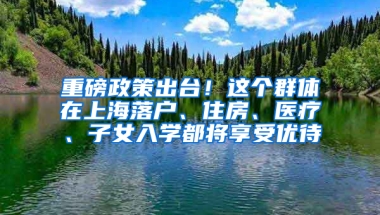 重磅政策出台！这个群体在上海落户、住房、医疗、子女入学都将享受优待